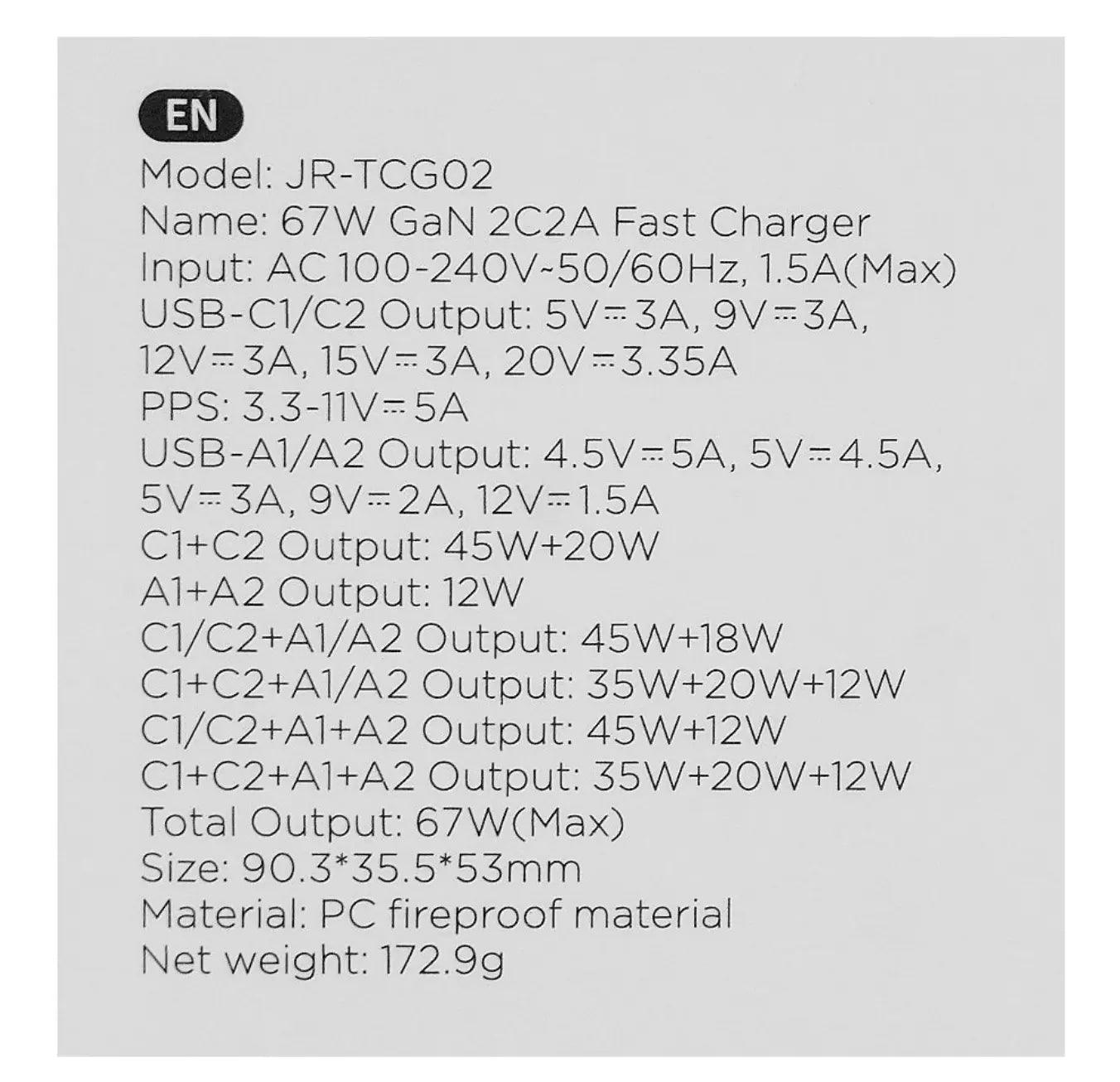 EN

Model: JR-TCG02
Name: 67W GaN 2C2A Fast Charger
Input: AC 100-240V~50/60Hz, 1.5A(Max)
USB-C1/C2 Output: 5V⎓3A, 9V⎓3A, 12V⎓3A, 15V⎓3A, 20V⎓3.35A
PPS: 3.3-11V⎓5A
USB-A1/A2 Output: 4.5V⎓5A, 5V⎓4.5A, 5V⎓3A, 9V⎓2A, 12V⎓1.5A
C1+C2 Output: 45W+20W
A1+A2 Output: 12W
C1/C2+A1/A2 Output: 45W+18W
C1+C2+A1/A2 Output: 35W+20W+12W
C1/C2+A1+A2 Output: 45W+12W
C1+C2+A1+A2 Output: 35W+20W+12W
Total Output: 67W(Max)
Size: 90.3*35.5*53mm
Material: PC fireproof material
Net weight: 172.9g